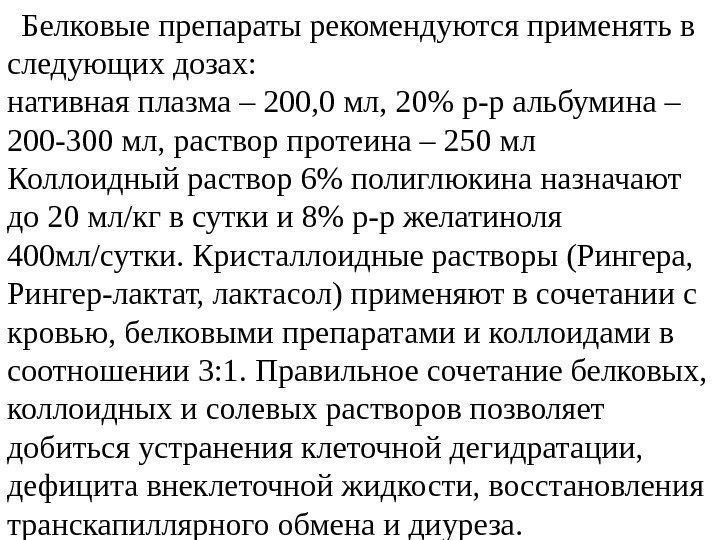 Белковые препараты рекомендуются применять в следующих дозах:
нативная плазма – 200,0 мл, 20% р-р альбумина – 200-300 мл, раствор протеина – 250 мл
Коллоидный раствор 6% полиглюкина назначают до 20 мл/кг в сутки и 8% р-р желатиноля 400мл/сутки. Кристаллоидные растворы (Рингера, Рингер-лактат, лактасол) применяют в сочетании с кровью, белковыми препаратами и коллоидами в соотношении 3:1. Правильное сочетание белковых, коллоидных и солевых растворов позволяет добиться устранения клеточной дегидратации, дефицита внеклеточной жидкости, восстановления транскапиллярного обмена и диуреза.